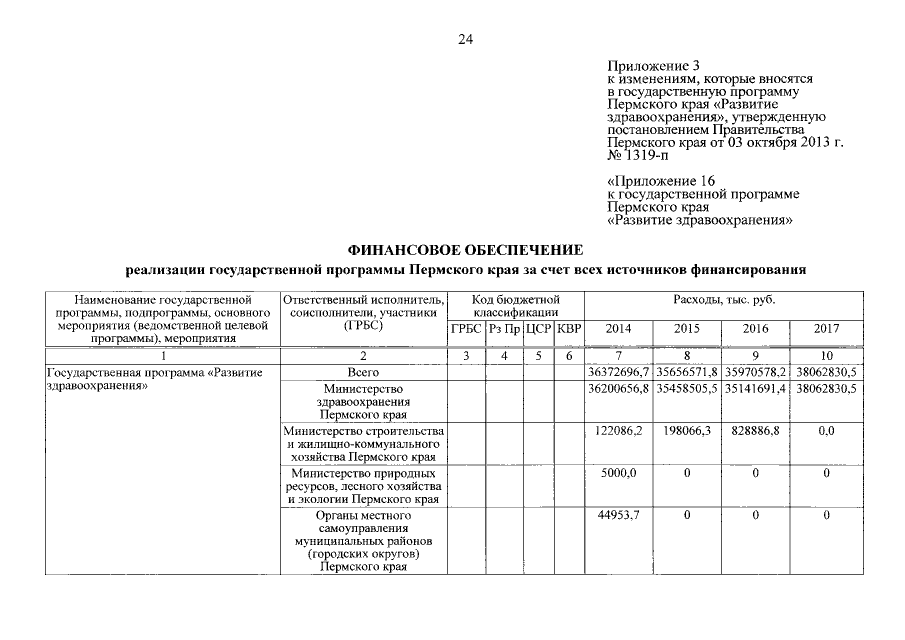 24

Приложение 3
к изменениям, которые вносятся в государственную программу Пермского края «Развитие здравоохранения», утвержденную постановлением Правительства Пермского края от 03 октября 2013 г. № 1319-п

«Приложение 16
к государственной программе Пермского края
«Развитие здравоохранения»

ФИНАНСОВОЕ ОБЕСПЕЧЕНИЕ
реализации государственной программы Пермского края за счет всех источников финансирования

| Наименование государственной программы, подпрограммы, основного мероприятия (ведомственной целевой программы), мероприятия | Ответственный исполнитель, соисполнители, участники (ГРБС) | Код бюджетной классификации | | | | Расходы, тыс. руб. | | | |
|---|---|---|---|---|---|---|---|---|---|
| | | ГРБС | Рз Пр | ЦСР | КВР | 2014 | 2015 | 2016 | 2017 |
| 1 | 2 | 3 | 4 | 5 | 6 | 7 | 8 | 9 | 10 |
| Государственная программа «Развитие здравоохранения» | Всего | | | | | 36372696,7 | 35656571,8 | 35970578,2 | 38062830,5 |
| | Министерство здравоохранения Пермского края | | | | | 36200656,8 | 35458505,5 | 35141691,4 | 38062830,5 |
| | Министерство строительства и жилищно-коммунального хозяйства Пермского края | | | | | 122086,2 | 198066,3 | 828886,8 | 0,0 |
| | Министерство природных ресурсов, лесного хозяйства и экологии Пермского края | | | | | 5000,0 | 0 | 0 | 0 |
| | Органы местного самоуправления муниципальных районов (городских округов) Пермского края | | | | | 44953,7 | 0 | 0 | 0 |